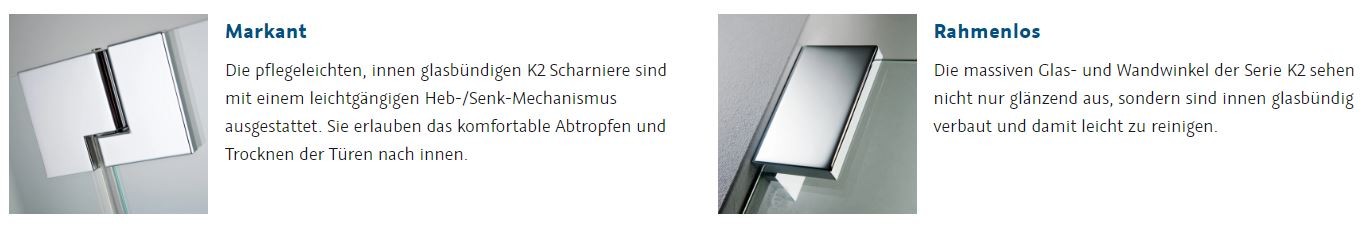 Markant

Die pflegeleichten, innen glasbündigen K2 Scharniere sind mit einem leichtgängigen Heb-/Senk-Mechanismus ausgestattet. Sie erlauben das komfortable Abtropfen und Trocknen der Türen nach innen.

Rahmenlos

Die massiven Glas- und Wandwinkel der Serie K2 sehen nicht nur glänzend aus, sondern sind innen glasbündig verbaut und damit leicht zu reinigen.